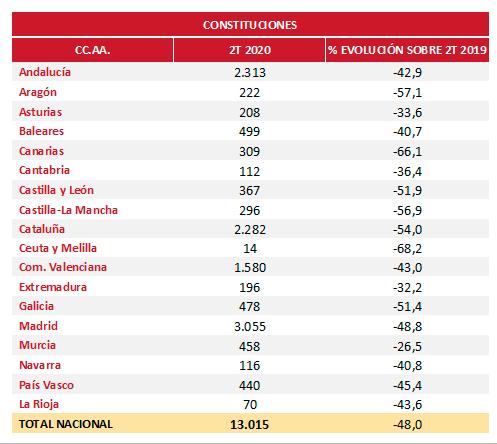 CONSTITUCIONES

| CC.AA. | 2T 2020 | % EVOLUCIÓN SOBRE 2T 2019 |
|---|---|---|
| Andalucía | 2.313 | -42,9 |
| Aragón | 222 | -57,1 |
| Asturias | 208 | -33,6 |
| Baleares | 499 | -40,7 |
| Canarias | 309 | -66,1 |
| Cantabria | 112 | -36,4 |
| Castilla y León | 367 | -51,9 |
| Castilla-La Mancha | 296 | -56,9 |
| Cataluña | 2.282 | -54,0 |
| Ceuta y Melilla | 14 | -68,2 |
| Com. Valenciana | 1.580 | -43,0 |
| Extremadura | 196 | -32,2 |
| Galicia | 478 | -51,4 |
| Madrid | 3.055 | -48,8 |
| Murcia | 458 | -26,5 |
| Navarra | 116 | -40,8 |
| País Vasco | 440 | -45,4 |
| La Rioja | 70 | -43,6 |
| TOTAL NACIONAL | 13.015 | -48,0 |